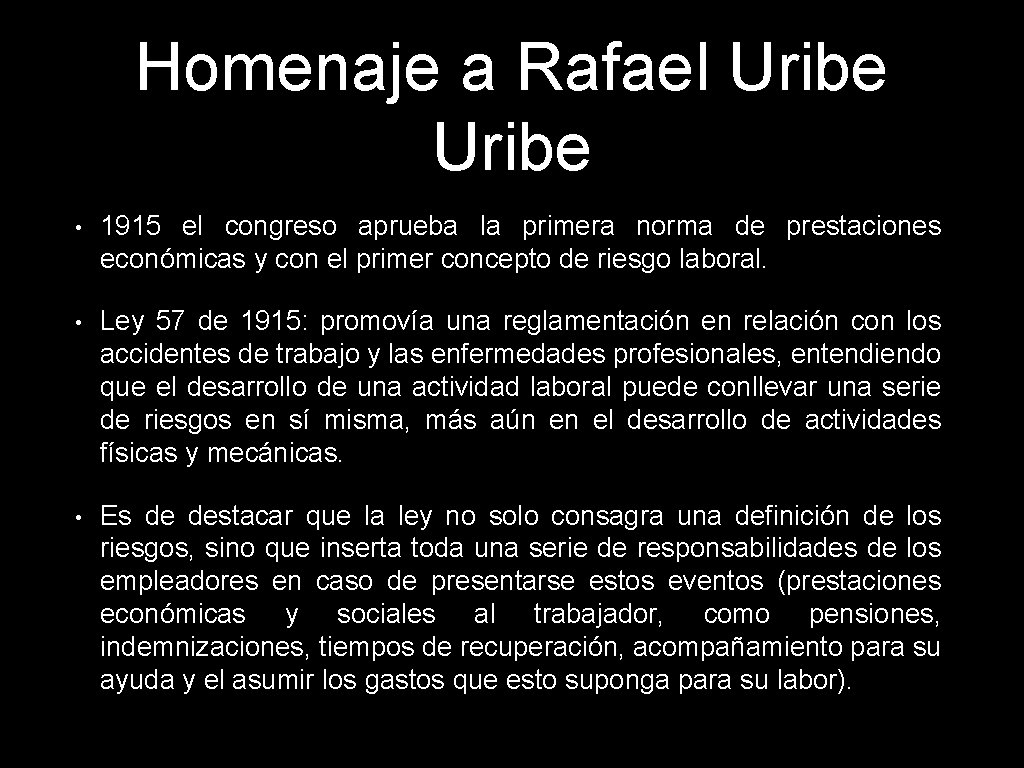 Homenaje a Rafael Uribe Uribe

• 1915 el congreso aprueba la primera norma de prestaciones económicas y con el primer concepto de riesgo laboral.

• Ley 57 de 1915: promovía una reglamentación en relación con los accidentes de trabajo y las enfermedades profesionales, entendiendo que el desarrollo de una actividad laboral puede conllevar una serie de riesgos en sí misma, más aún en el desarrollo de actividades físicas y mecánicas.

• Es de destacar que la ley no solo consagra una definición de los riesgos, sino que inserta toda una serie de responsabilidades de los empleadores en caso de presentarse estos eventos (prestaciones económicas y sociales al trabajador, como pensiones, indemnizaciones, tiempos de recuperación, acompañamiento para su ayuda y el asumir los gastos que esto suponga para su labor).